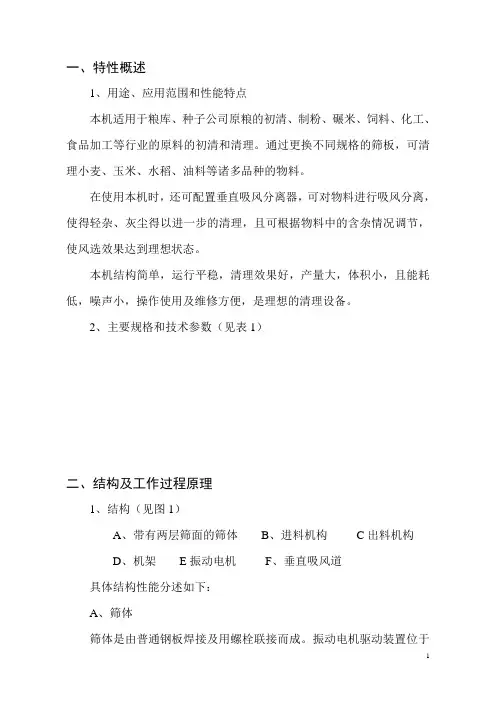 一、特性概述

1、用途、应用范围和性能特点

本机适用于粮库、种子公司原粮的初清、制粉、碾米、饲料、化工、食品加工等行业的原料的初清和清理。通过更换不同规格的筛板，可清理小麦、玉米、水稻、油料等诸多品种的物料。

在使用本机时，还可配置垂直吸风分离器，可对物料进行吸风分离，使得轻杂、灰尘得以进一步的清理，且可根据物料中的含杂情况调节，使风选效果达到理想状态。

本机结构简单，运行平稳，清理效果好，产量大，体积小，且能耗低，噪声小，操作使用及维修方便，是理想的清理设备。

2、主要规格和技术参数（见表 1）

二、结构及工作过程原理

1、结构（见图 1）

A、带有两层筛面的筛体　　B、进料机构　　C 出料机构

D、机架　　E 振动电机　　F、垂直吸风道

具体结构性能分述如下：

A、筛体

筛体是由普通钢板焊接及用螺栓联接而成。振动电机驱动装置位于

1